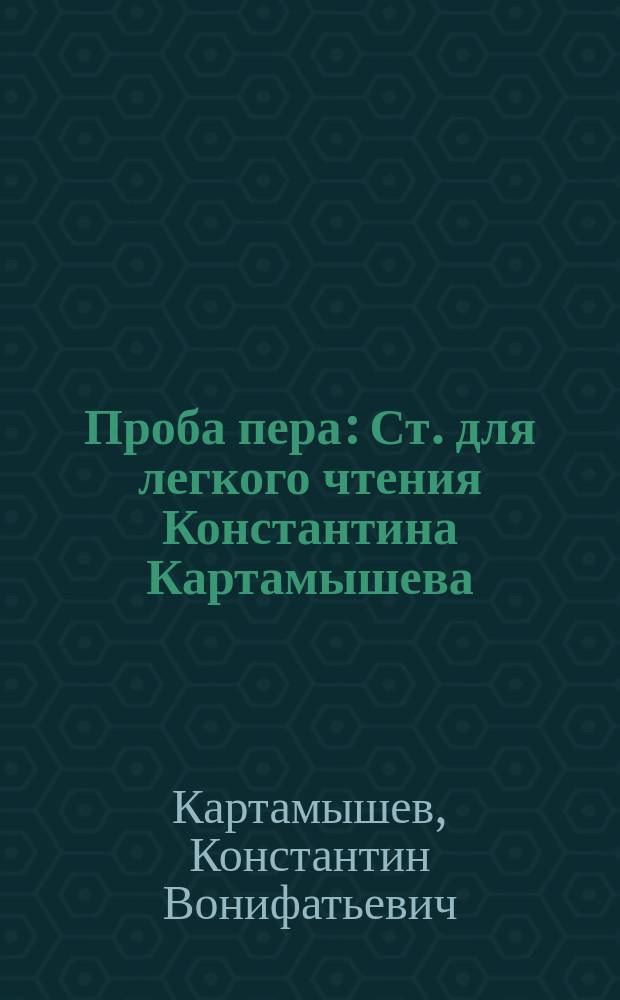 Проба пера: Ст. для легкого чтения Константина Картамышева

Картамышев, Константин Вонифатьевич